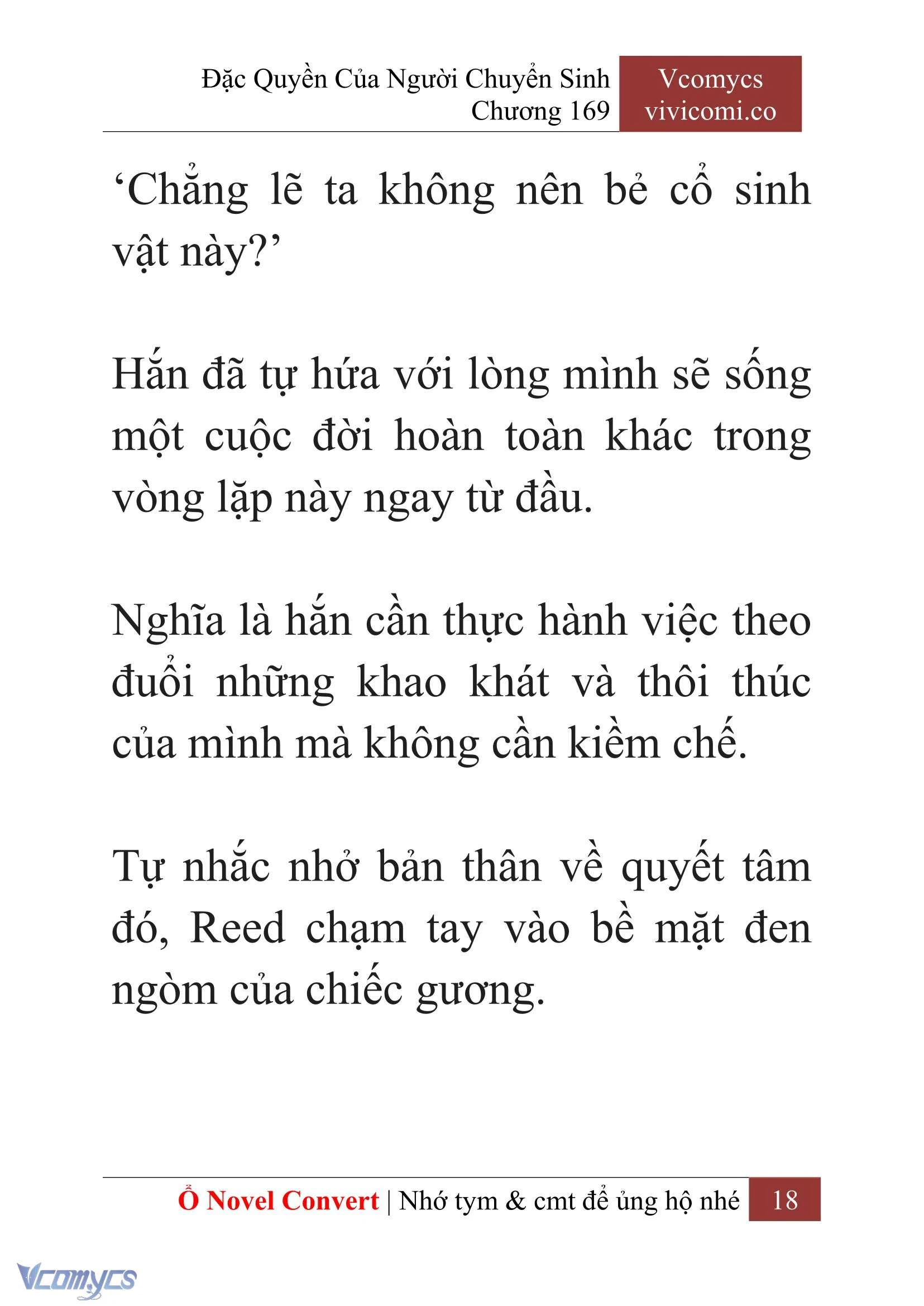 Đặc Quyền Của Người Chuyển Sinh
Chương 169

Vcomycs
vivicomi.co

‘Chẳng lẽ ta không nên bẻ cổ sinh vật này?’

Hắn đã tự hứa với lòng mình sẽ sống một cuộc đời hoàn toàn khác trong vòng lặp này ngay từ đầu.

Nghĩa là hắn cần thực hành việc theo đuổi những khao khát và thôi thúc của mình mà không cần kiềm chế.

Tự nhắc nhở bản thân về quyết tâm đó, Reed chạm tay vào bề mặt đen ngòm của chiếc gương.

Ổ Novel Convert | Nhớ tym & cmt để ủng hộ nhé 18

Vcomycs